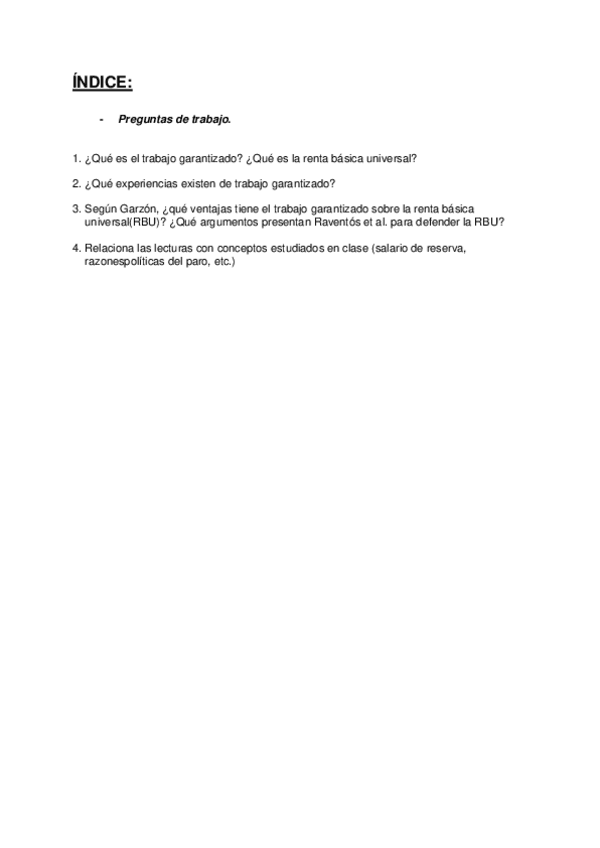 ÍNDICE:

- Preguntas de trabajo.

1. ¿Qué es el trabajo garantizado? ¿Qué es la renta básica universal?

2. ¿Qué experiencias existen de trabajo garantizado?

3. Según Garzón, ¿qué ventajas tiene el trabajo garantizado sobre la renta básica universal(RBU)? ¿Qué argumentos presentan Raventós et al. para defender la RBU?

4. Relaciona las lecturas con conceptos estudiados en clase (salario de reserva, razonespolíticas del paro, etc.)